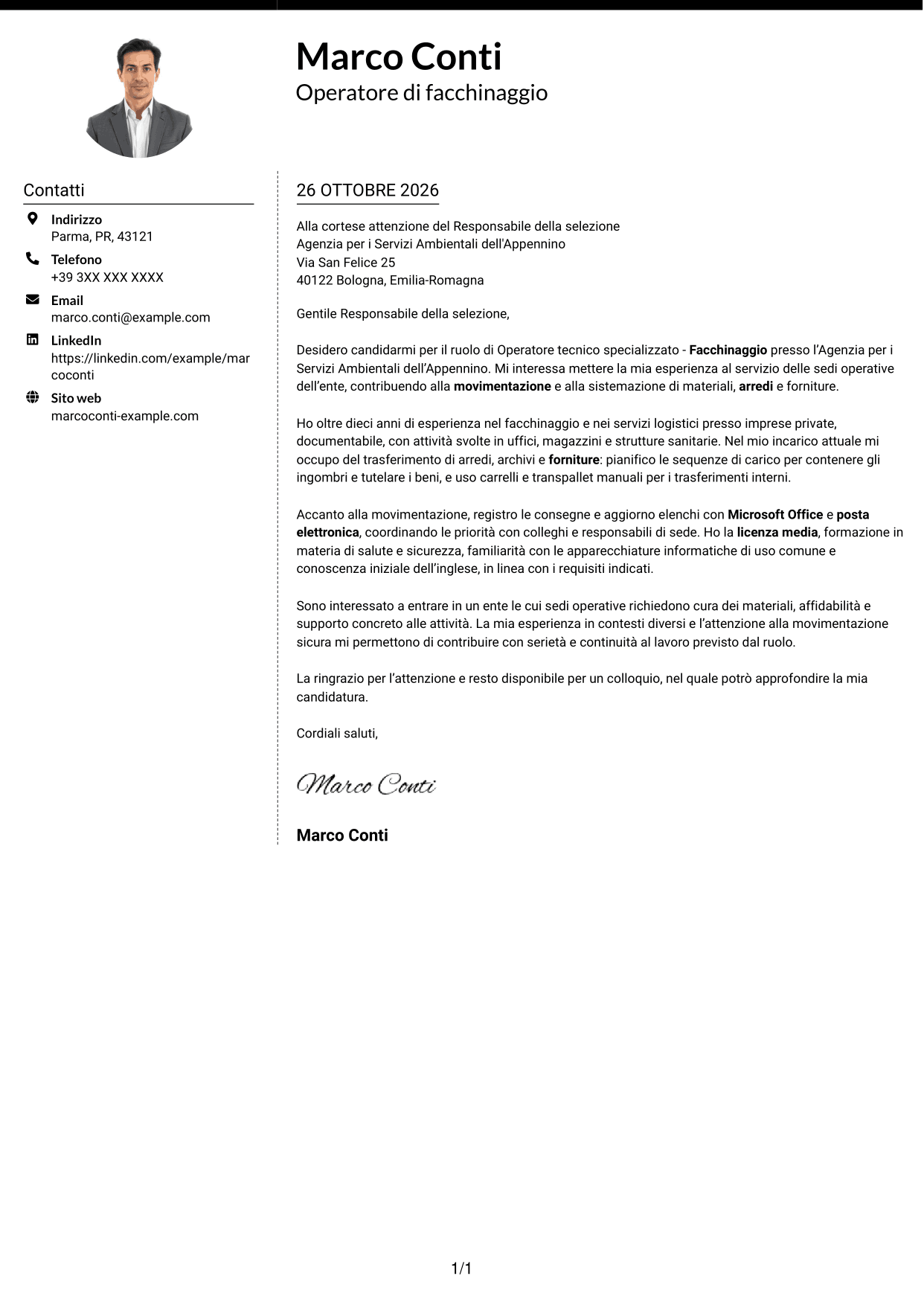 Marco Conti
Operatore di facchinaggio

Contatti

Indirizzo
Parma, PR, 43121

Telefono
+39 3XX XXX XXXX

Email
marco.conti@example.com

LinkedIn
https://linkedin.com/example/marcoconti

Sito web
marcoconti-example.com

26 OTTOBRE 2026

Alla cortese attenzione del Responsabile della selezione
Agenzia per i Servizi Ambientali dell'Appennino
Via San Felice 25
40122 Bologna, Emilia-Romagna

Gentile Responsabile della selezione,

Desidero candidarmi per il ruolo di Operatore tecnico specializzato - Facchinaggio presso l'Agenzia per i Servizi Ambientali dell'Appennino. Mi interessa mettere la mia esperienza al servizio delle sedi operative dell'ente, contribuendo alla movimentazione e alla sistemazione di materiali, arredi e forniture.

Ho oltre dieci anni di esperienza nel facchinaggio e nei servizi logistici presso imprese private, documentabile, con attività svolte in uffici, magazzini e strutture sanitarie. Nel mio incarico attuale mi occupo del trasferimento di arredi, archivi e forniture: pianifico le sequenze di carico per contenere gli ingombri e tutelare i beni, e uso carrelli e transpallet manuali per i trasferimenti interni.

Accanto alla movimentazione, registro le consegne e aggiorno elenchi con Microsoft Office e posta elettronica, coordinando le priorità con colleghi e responsabili di sede. Ho la licenza media, formazione in materia di salute e sicurezza, familiarità con le apparecchiature informatiche di uso comune e conoscenza iniziale dell'inglese, in linea con i requisiti indicati.

Sono interessato a entrare in un ente le cui sedi operative richiedono cura dei materiali, affidabilità e supporto concreto alle attività. La mia esperienza in contesti diversi e l'attenzione alla movimentazione sicura mi permettono di contribuire con serietà e continuità al lavoro previsto dal ruolo.

La ringrazio per l'attenzione e resto disponibile per un colloquio, nel quale potrò approfondire la mia candidatura.

Cordiali saluti,

Marco Conti

Marco Conti

1/1